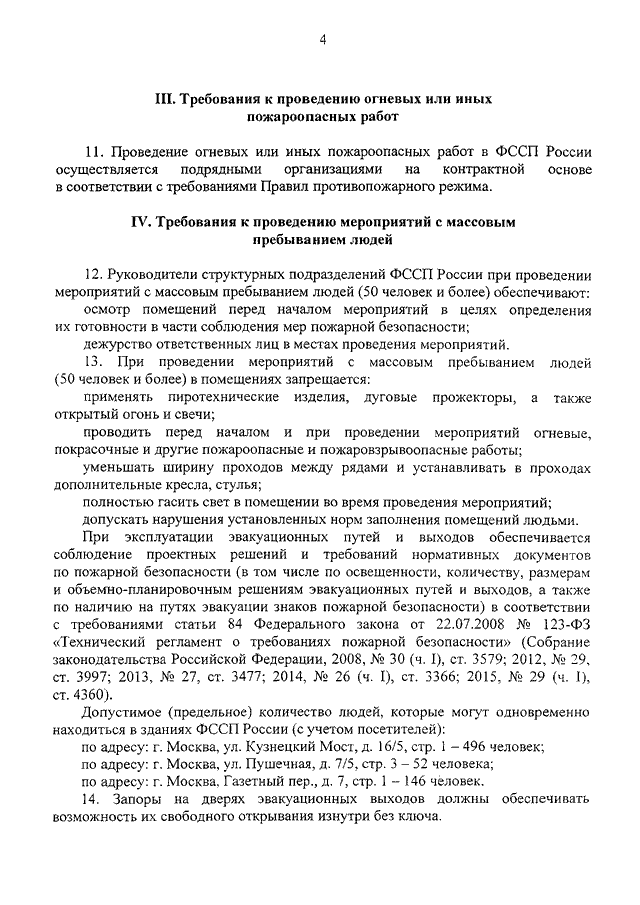 4

III. Требования к проведению огневых или иных пожароопасных работ

11. Проведение огневых или иных пожароопасных работ в ФССП России осуществляется подрядными организациями на контрактной основе в соответствии с требованиями Правил противопожарного режима.

IV. Требования к проведению мероприятий с массовым пребыванием людей

12. Руководители структурных подразделений ФССП России при проведении мероприятий с массовым пребыванием людей (50 человек и более) обеспечивают:

осмотр помещений перед началом мероприятий в целях определения их готовности в части соблюдения мер пожарной безопасности;

дежурство ответственных лиц в местах проведения мероприятий.

13. При проведении мероприятий с массовым пребыванием людей (50 человек и более) в помещениях запрещается:

применять пиротехнические изделия, дуговые прожекторы, а также открытый огонь и свечи;

проводить перед началом и при проведении мероприятий огневые, покрасочные и другие пожароопасные и пожаровзрывоопасные работы;

уменьшать ширину проходов между рядами и устанавливать в проходах дополнительные кресла, стулья;

полностью гасить свет в помещении во время проведения мероприятий;

допускать нарушения установленных норм заполнения помещений людьми.

При эксплуатации эвакуационных путей и выходов обеспечивается соблюдение проектных решений и требований нормативных документов по пожарной безопасности (в том числе по освещенности, количеству, размерам и объемно-планировочным решениям эвакуационных путей и выходов, а также по наличию на путях эвакуации знаков пожарной безопасности) в соответствии с требованиями статьи 84 Федерального закона от 22.07.2008 № 123-ФЗ «Технический регламент о требованиях пожарной безопасности» (Собрание законодательства Российской Федерации, 2008, № 30 (ч. I), ст. 3579; 2012, № 29, ст. 3997; 2013, № 27, ст. 3477; 2014, № 26 (ч. I), ст. 3366; 2015, № 29 (ч. I), ст. 4360).

Допустимое (предельное) количество людей, которые могут одновременно находиться в зданиях ФССП России (с учетом посетителей):

по адресу: г. Москва, ул. Кузнецкий Мост, д. 16/5, стр. 1 – 496 человек;

по адресу: г. Москва, ул. Пушечная, д. 7/5, стр. 3 – 52 человека;

по адресу: г. Москва, Газетный пер., д. 7, стр. 1 – 146 человек.

14. Запоры на дверях эвакуационных выходов должны обеспечивать возможность их свободного открывания изнутри без ключа.